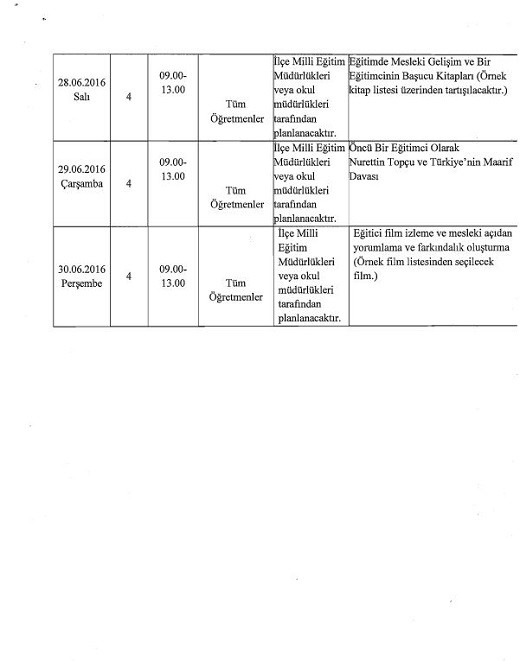 | 28.06.2016 Salı | 4 | 09.00-13.00 | Tüm Öğretmenler | İlçe Milli Eğitim Müdürlükleri veya okul müdürlükleri tarafından planlanacaktır. | Eğitimde Mesleki Gelişim ve Bir Eğitimcinin Başucu Kitapları (Örnek kitap listesi üzerinden tartışılacaktır.) |
|---|---|---|---|---|---|
| 29.06.2016 Çarşamba | 4 | 09.00-13.00 | Tüm Öğretmenler | İlçe Milli Eğitim Müdürlükleri veya okul müdürlükleri tarafından planlanacaktır. | Öncü Bir Eğitimci Olarak Nurettin Topçu ve Türkiye'nin Maarif Davası |
| 30.06.2016 Perşembe | 4 | 09.00-13.00 | Tüm Öğretmenler | İlçe Milli Eğitim Müdürlükleri veya okul müdürlükleri tarafından planlanacaktır. | Eğitici film izleme ve mesleki açıdan yorumlama ve farkındalık oluşturma (Örnek film listesinden seçilecek film.) |